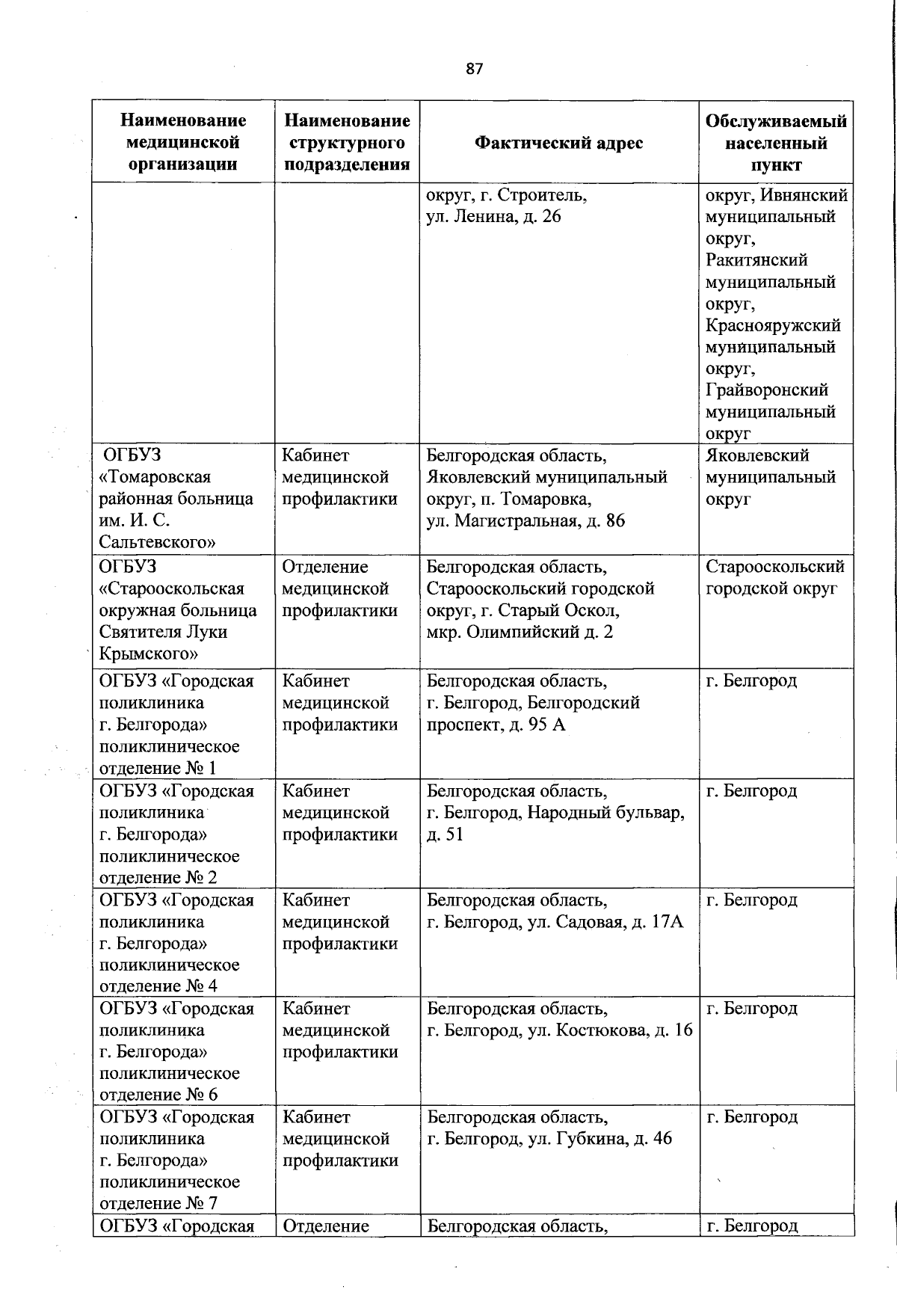 87

| Наименование медицинской организации | Наименование структурного подразделения | Фактический адрес | Обслуживаемый населенный пункт |
|---|---|---|---|
| | | округ, г. Строитель, ул. Ленина, д. 26 | округ, Ивнянский муниципальный округ, Ракитянский муниципальный округ, Краснояружский муниципальный округ, Грайворонский муниципальный округ |
| ОГБУЗ «Томаровская районная больница им. И. С. Сальтевского» | Кабинет медицинской профилактики | Белгородская область, Яковлевский муниципальный округ, п. Томаровка, ул. Магистральная, д. 86 | Яковлевский муниципальный округ |
| ОГБУЗ «Старооскольская окружная больница Святителя Луки Крымского» | Отделение медицинской профилактики | Белгородская область, Старооскольский городской округ, г. Старый Оскол, мкр. Олимпийский д. 2 | Старооскольский городской округ |
| ОГБУЗ «Городская поликлиника г. Белгорода» поликлиническое отделение № 1 | Кабинет медицинской профилактики | Белгородская область, г. Белгород, Белгородский проспект, д. 95 А | г. Белгород |
| ОГБУЗ «Городская поликлиника г. Белгорода» поликлиническое отделение № 2 | Кабинет медицинской профилактики | Белгородская область, г. Белгород, Народный бульвар, д. 51 | г. Белгород |
| ОГБУЗ «Городская поликлиника г. Белгорода» поликлиническое отделение № 4 | Кабинет медицинской профилактики | Белгородская область, г. Белгород, ул. Садовая, д. 17А | г. Белгород |
| ОГБУЗ «Городская поликлиника г. Белгорода» поликлиническое отделение № 6 | Кабинет медицинской профилактики | Белгородская область, г. Белгород, ул. Костюкова, д. 16 | г. Белгород |
| ОГБУЗ «Городская поликлиника г. Белгорода» поликлиническое отделение № 7 | Кабинет медицинской профилактики | Белгородская область, г. Белгород, ул. Губкина, д. 46 | г. Белгород |
| ОГБУЗ «Городская | Отделение | Белгородская область, | г. Белгород |